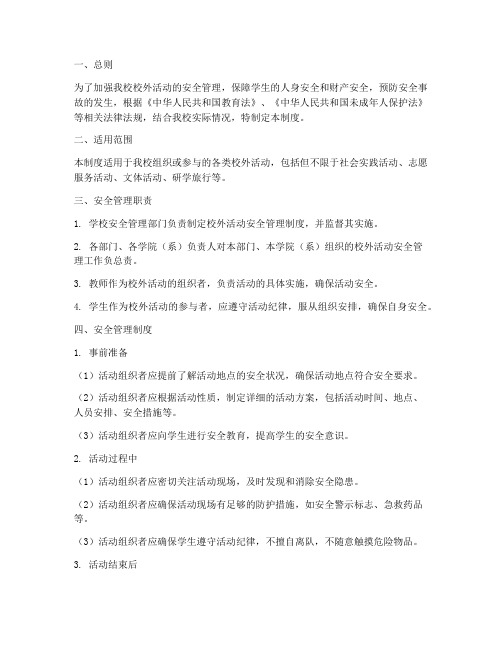 一、总则

为了加强我校校外活动的安全管理，保障学生的人身安全和财产安全，预防安全事故的发生，根据《中华人民共和国教育法》、《中华人民共和国未成年人保护法》等相关法律法规，结合我校实际情况，特制定本制度。

二、适用范围

本制度适用于我校组织或参与的各类校外活动，包括但不限于社会实践活动、志愿服务活动、文体活动、研学旅行等。

三、安全管理职责

1. 学校安全管理部门负责制定校外活动安全管理制度，并监督其实施。

2. 各部门、各学院（系）负责人对本部门、本学院（系）组织的校外活动安全管理工作负总责。

3. 教师作为校外活动的组织者，负责活动的具体实施，确保活动安全。

4. 学生作为校外活动的参与者，应遵守活动纪律，服从组织安排，确保自身安全。

四、安全管理制度

1. 事前准备

（1）活动组织者应提前了解活动地点的安全状况，确保活动地点符合安全要求。

（2）活动组织者应根据活动性质，制定详细的活动方案，包括活动时间、地点、人员安排、安全措施等。

（3）活动组织者应向学生进行安全教育，提高学生的安全意识。

2. 活动过程中

（1）活动组织者应密切关注活动现场，及时发现和消除安全隐患。

（2）活动组织者应确保活动现场有足够的防护措施，如安全警示标志、急救药品等。

（3）活动组织者应确保学生遵守活动纪律，不擅自离队，不随意触摸危险物品。

3. 活动结束后